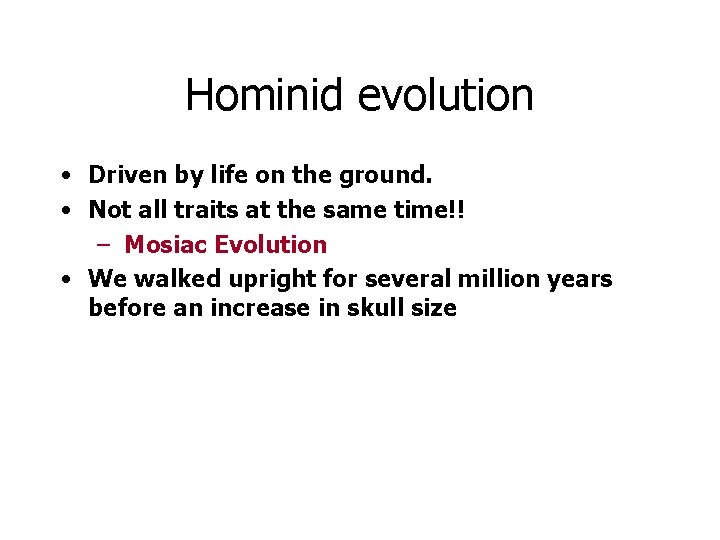 Hominid evolution

• Driven by life on the ground.
• Not all traits at the same time!!
  – Mosiac Evolution
• We walked upright for several million years before an increase in skull size